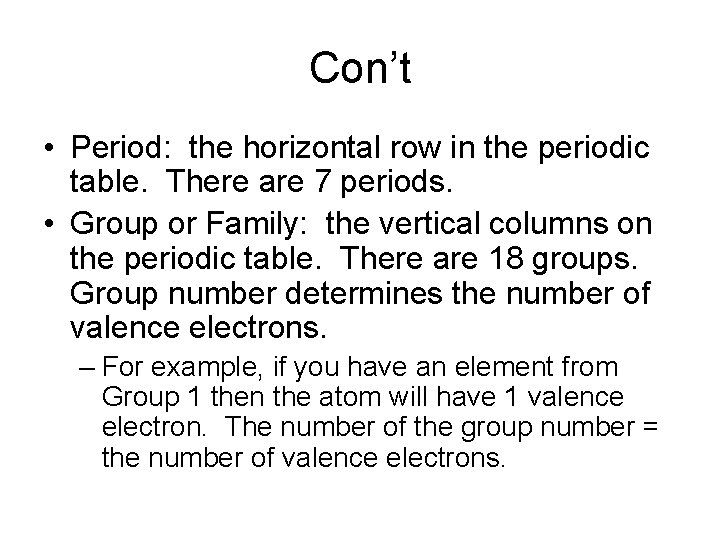 Con’t

• Period: the horizontal row in the periodic table. There are 7 periods.

• Group or Family: the vertical columns on the periodic table. There are 18 groups. Group number determines the number of valence electrons.

– For example, if you have an element from Group 1 then the atom will have 1 valence electron. The number of the group number = the number of valence electrons.